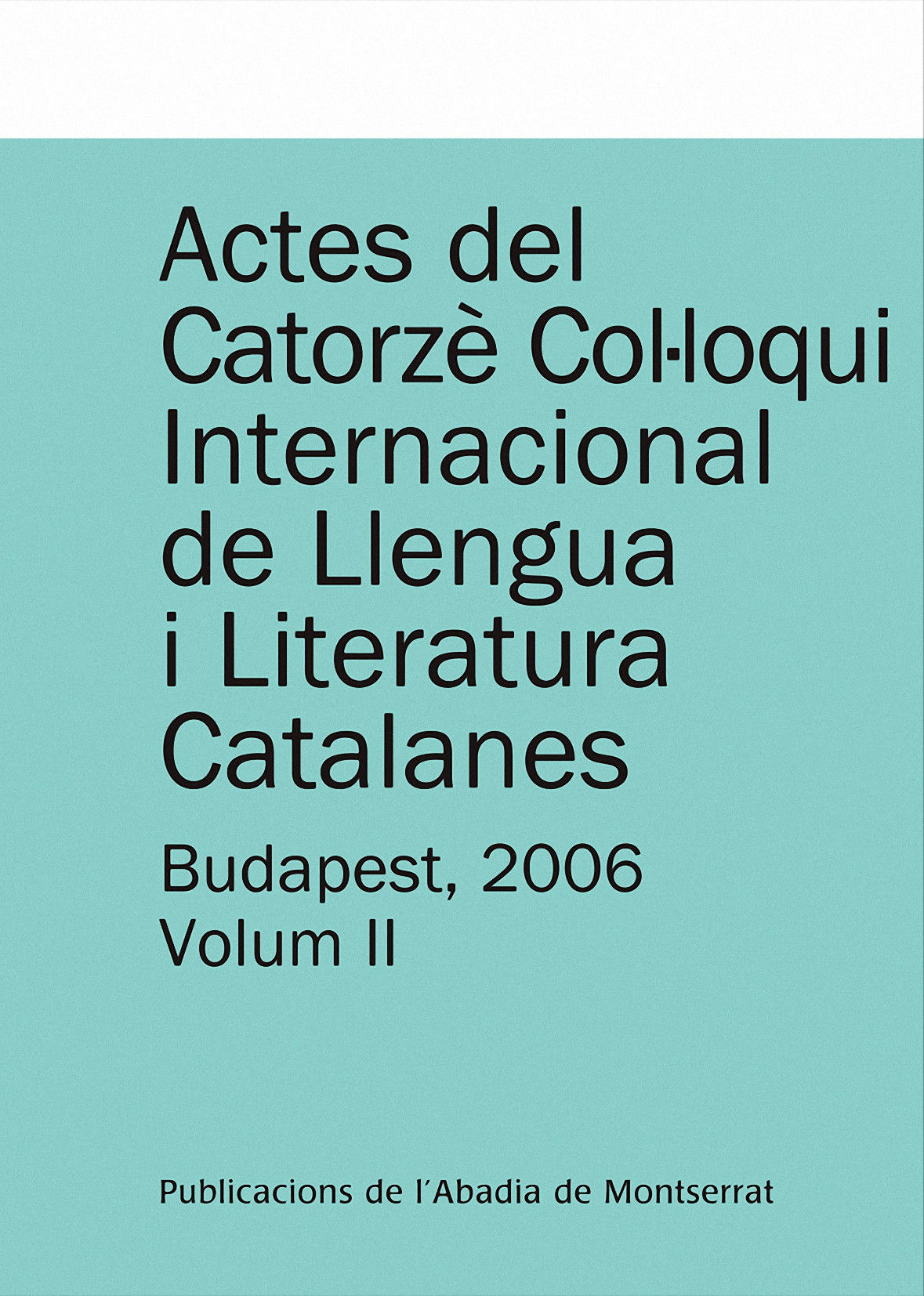 Actes del Catorzè Col·loqui Internacional de Llengua i Literatura Catalanes

Budapest, 2006
Volum II

Publicacions de l'Abadia de Montserrat